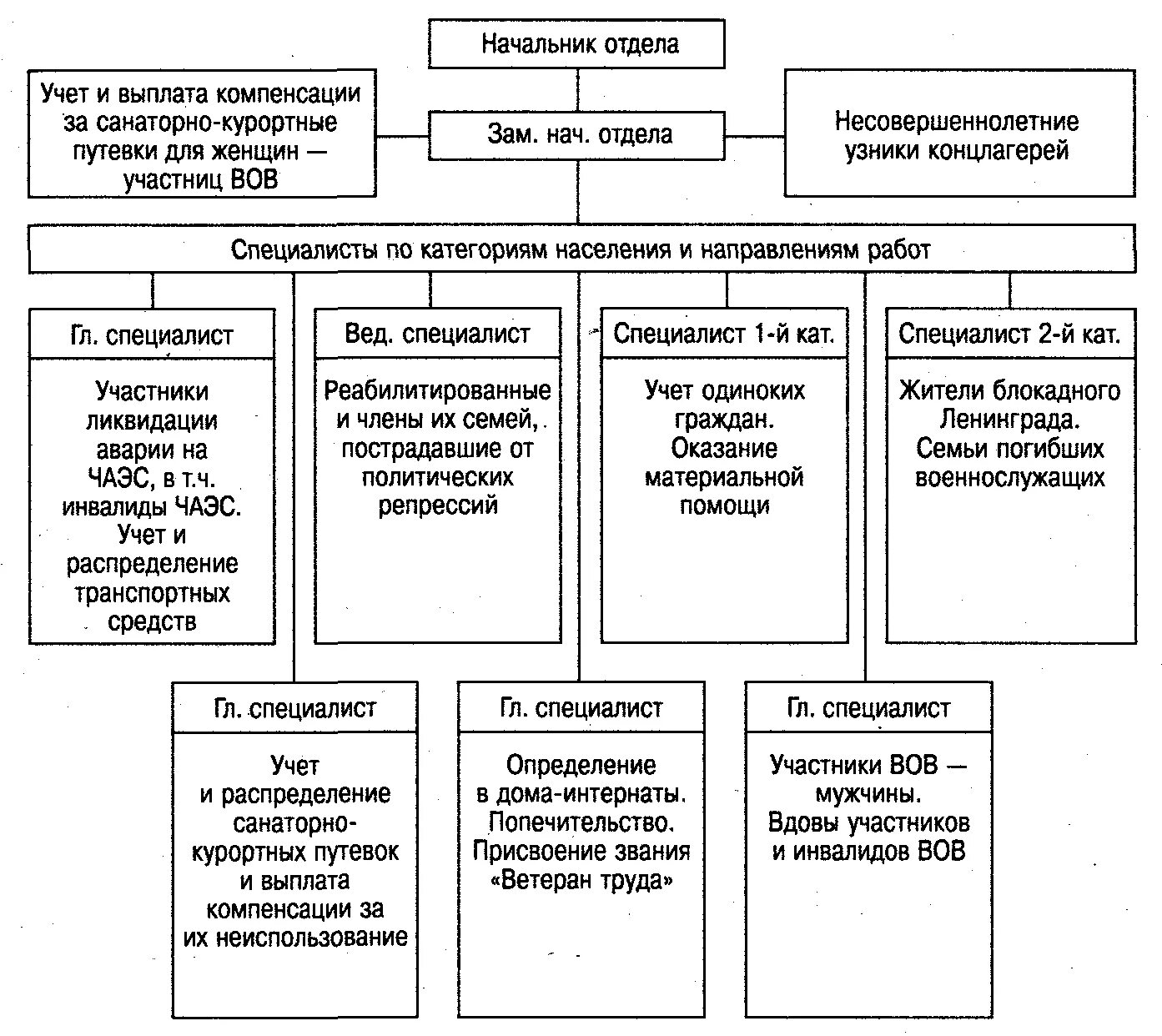 Начальник отдела

Учет и выплата компенсации за санаторно-курортные путевки для женщин — участниц ВОВ

Зам. нач. отдела

Несовершеннолетние узники концлагерей

Специалисты по категориям населения и направлениям работ

Гл. специалист

Участники ликвидации аварии на ЧАЭС, в т.ч. инвалиды ЧАЭС. Учет и распределение транспортных средств

Вед. специалист

Реабилитированные и члены их семей, пострадавшие от политических репрессий

Специалист 1-й кат.

Учет одиноких граждан. Оказание материальной помощи

Специалист 2-й кат.

Жители блокадного Ленинграда. Семьи погибших военнослужащих

Гл. специалист

Учет и распределение санаторно-курортных путевок и выплата компенсации за их неиспользование

Гл. специалист

Определение в дома-интернаты. Попечительство. Присвоение звания «Ветеран труда»

Гл. специалист

Участники ВОВ — мужчины. Вдовы участников и инвалидов ВОВ